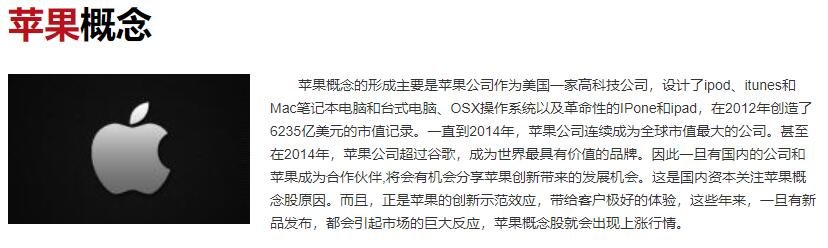 苹果概念

苹果概念的形成主要是苹果公司作为美国一家高科技公司，设计了ipod、itunes和Mac笔记本电脑和台式电脑、OSX操作系统以及革命性的IPone和ipad，在2012年创造了6235亿美元的市值记录。一直到2014年，苹果公司连续成为全球市值最大的公司。甚至在2014年，苹果公司超过谷歌，成为世界最具有价值的品牌。因此一旦有国内的公司和苹果成为合作伙伴,将会有机会分享苹果创新带来的发展机会。这是国内资本关注苹果概念股原因。而且，正是苹果的创新示范效应，带给客户极好的体验，这些年来，一旦有新品发布，都会引起市场的巨大反应，苹果概念股就会出现上涨行情。